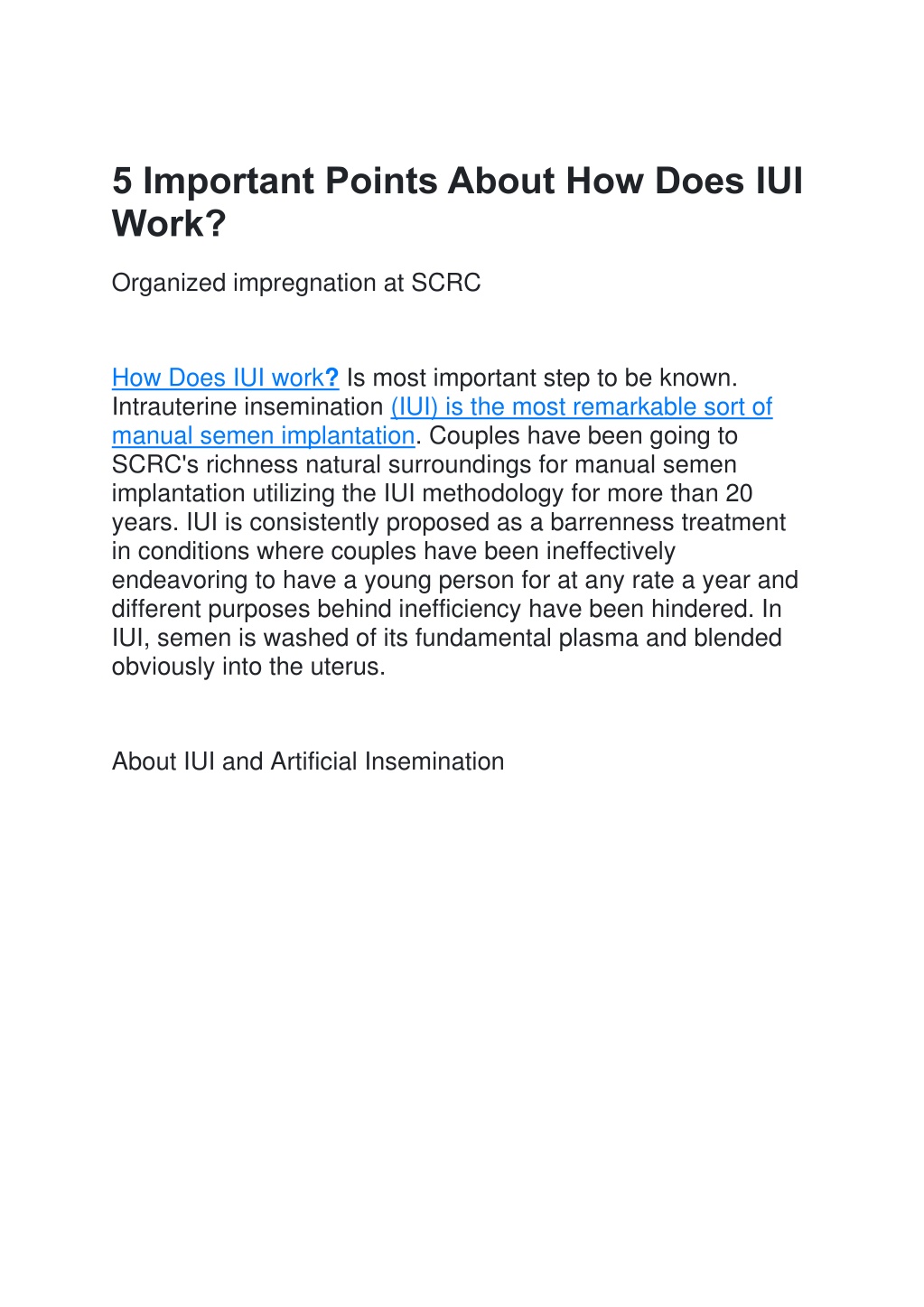 5 Important Points About How Does IUI Work?

Organized impregnation at SCRC

How Does IUI work? Is most important step to be known. Intrauterine insemination (IUI) is the most remarkable sort of manual semen implantation. Couples have been going to SCRC's richness natural surroundings for manual semen implantation utilizing the IUI methodology for more than 20 years. IUI is consistently proposed as a barrenness treatment in conditions where couples have been ineffectively endeavoring to have a young person for at any rate a year and different purposes behind inefficiency have been hindered. In IUI, semen is washed of its fundamental plasma and blended obviously into the uterus.

About IUI and Artificial Insemination